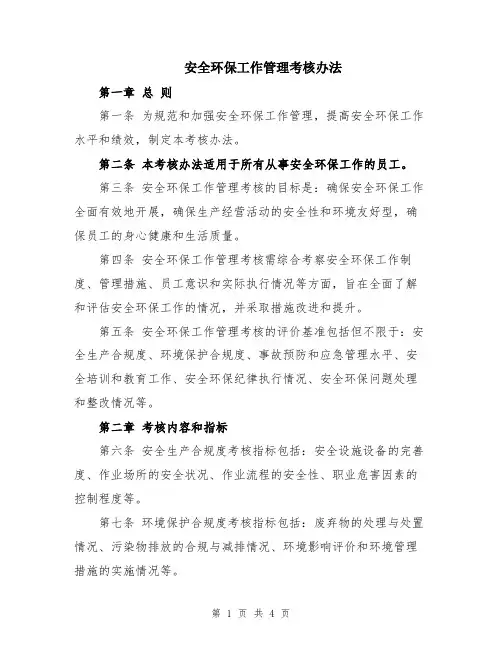 安全环保工作管理考核办法

第一章 总 则

第一条 为规范和加强安全环保工作管理，提高安全环保工作水平和绩效，制定本考核办法。

第二条 本考核办法适用于所有从事安全环保工作的员工。

第三条 安全环保工作管理考核的目标是：确保安全环保工作全面有效地开展，确保生产经营活动的安全性和环境友好型，确保员工的身心健康和生活质量。

第四条 安全环保工作管理考核需综合考察安全环保工作制度、管理措施、员工意识和实际执行情况等方面，旨在全面了解和评估安全环保工作的情况，并采取措施改进和提升。

第五条 安全环保工作管理考核的评价基准包括但不限于：安全生产合规度、环境保护合规度、事故预防和应急管理水平、安全培训和教育工作、安全环保纪律执行情况、安全环保问题处理和整改情况等。

第二章 考核内容和指标

第六条 安全生产合规度考核指标包括：安全设施设备的完善度、作业场所的安全状况、作业流程的安全性、职业危害因素的控制程度等。

第七条 环境保护合规度考核指标包括：废弃物的处理与处置情况、污染物排放的合规与减排情况、环境影响评价和环境管理措施的实施情况等。

第 1 页 共 4 页